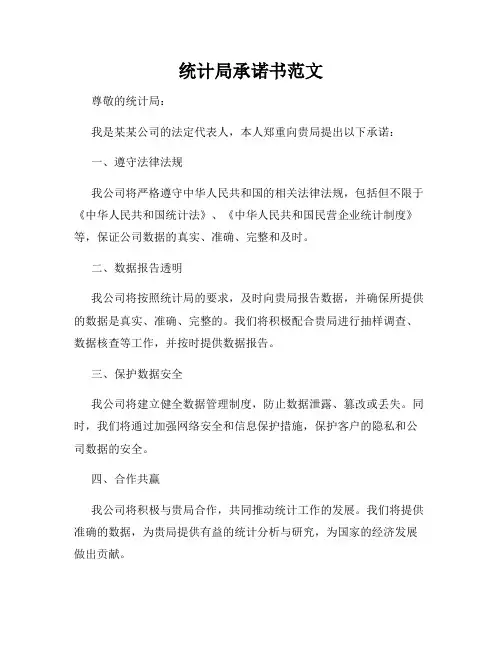 统计局承诺书范文

尊敬的统计局：

我是某某公司的法定代表人，本人郑重向贵局提出以下承诺：

一、遵守法律法规

我公司将严格遵守中华人民共和国的相关法律法规，包括但不限于《中华人民共和国统计法》、《中华人民共和国民营企业统计制度》等，保证公司数据的真实、准确、完整和及时。

二、数据报告透明

我公司将按照统计局的要求，及时向贵局报告数据，并确保所提供的数据是真实、准确、完整的。我们将积极配合贵局进行抽样调查、数据核查等工作，并按时提供数据报告。

三、保护数据安全

我公司将建立健全数据管理制度，防止数据泄露、篡改或丢失。同时，我们将通过加强网络安全和信息保护措施，保护客户的隐私和公司数据的安全。

四、合作共赢

我公司将积极与贵局合作，共同推动统计工作的发展。我们将提供准确的数据，为贵局提供有益的统计分析与研究，为国家的经济发展做出贡献。